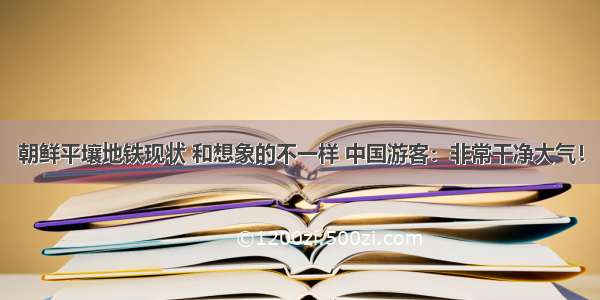 朝鲜平壤地铁现状 和想象的不一样 中国游客：非常干净大气！

©1200zi.500zi.com